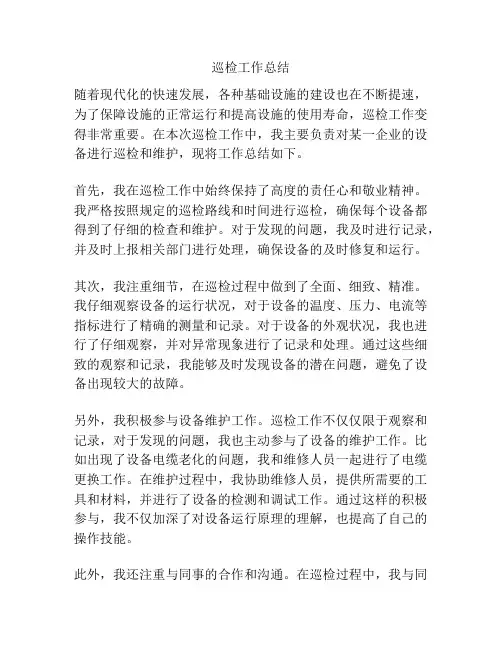 巡检工作总结

随着现代化的快速发展，各种基础设施的建设也在不断提速，为了保障设施的正常运行和提高设施的使用寿命，巡检工作变得非常重要。在本次巡检工作中，我主要负责对某一企业的设备进行巡检和维护，现将工作总结如下。

首先，我在巡检工作中始终保持了高度的责任心和敬业精神。我严格按照规定的巡检路线和时间进行巡检，确保每个设备都得到了仔细的检查和维护。对于发现的问题，我及时进行记录，并及时上报相关部门进行处理，确保设备的及时修复和运行。

其次，我注重细节，在巡检过程中做到了全面、细致、精准。我仔细观察设备的运行状况，对于设备的温度、压力、电流等指标进行了精确的测量和记录。对于设备的外观状况，我也进行了仔细观察，并对异常现象进行了记录和处理。通过这些细致的观察和记录，我能够及时发现设备的潜在问题，避免了设备出现较大的故障。

另外，我积极参与设备维护工作。巡检工作不仅仅限于观察和记录，对于发现的问题，我也主动参与了设备的维护工作。比如出现了设备电缆老化的问题，我和维修人员一起进行了电缆更换工作。在维护过程中，我协助维修人员，提供所需要的工具和材料，并进行了设备的检测和调试工作。通过这样的积极参与，我不仅加深了对设备运行原理的理解，也提高了自己的操作技能。

此外，我还注重与同事的合作和沟通。在巡检过程中，我与同